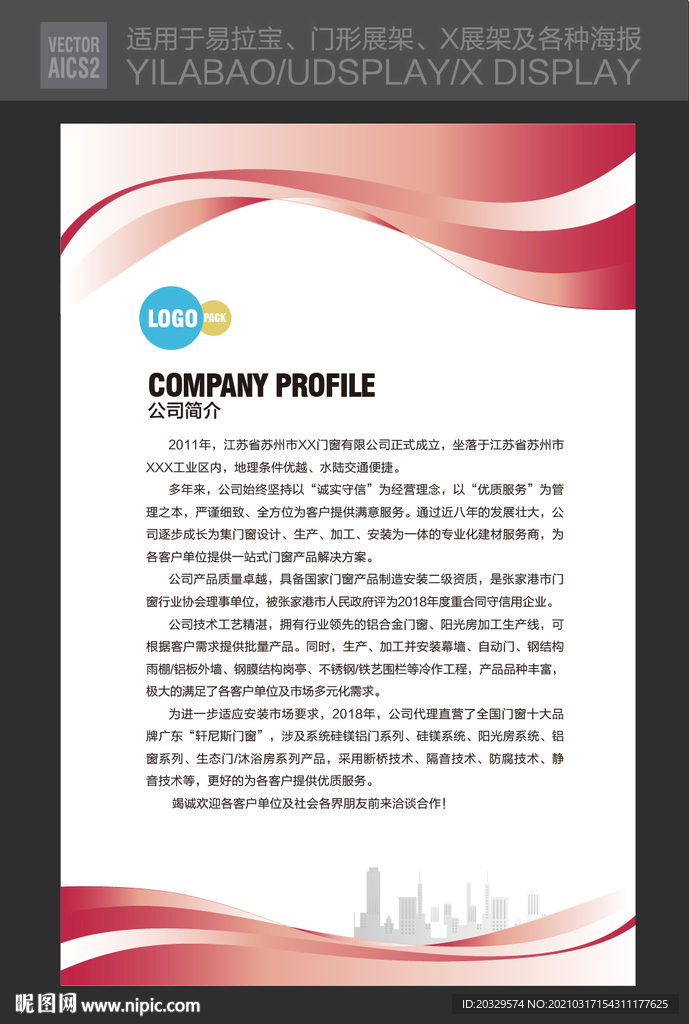 VECTOR AICS2

适用于易拉宝、门形展架、X展架及各种海报
YILABAO/UDSPLAY/X DISPLAY

LOGO PACK

COMPANY PROFILE
公司简介

2011年，江苏省苏州市XX门窗有限公司正式成立，坐落于江苏省苏州市XXX工业区内，地理条件优越、水陆交通便捷。

多年来，公司始终坚持以“诚实守信”为经营理念，以“优质服务”为管理之本，严谨细致、全方位为客户提供满意服务。通过近八年的发展壮大，公司逐步成长为集门窗设计、生产、加工、安装为一体的专业化建材服务商，为各客户单位提供一站式门窗产品解决方案。

公司产品质量卓越，具备国家门窗产品制造安装二级资质，是张家港市门窗行业协会理事单位，被张家港市人民政府评为2018年度重合同守信用企业。

公司技术工艺精湛，拥有行业领先的铝合金门窗、阳光房加工生产线，可根据客户需求提供批量产品。同时，生产、加工并安装幕墙、自动门、钢结构雨棚/铝板外墙、钢膜结构岗亭、不锈钢/铁艺围栏等冷作工程，产品品种丰富，极大的满足了各客户单位及市场多元化需求。

为进一步适应安装市场要求，2018年，公司代理直营了全国门窗十大品牌广东“轩尼斯门窗”，涉及系统硅镁铝门系列、硅镁系统、阳光房系统、铝窗系列、生态门/沐浴房系列产品，采用断桥技术、隔音技术、防腐技术、静音技术等，更好的为各客户提供优质服务。

竭诚欢迎各客户单位及社会各界朋友前来洽谈合作！

昵图网 www.nipic.com
ID:20329574 NO:20210317154311177625